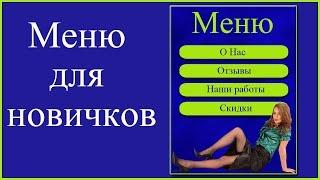 Меню для новичков

Меню

О Нас

Отзывы

Наши работы

Скидки